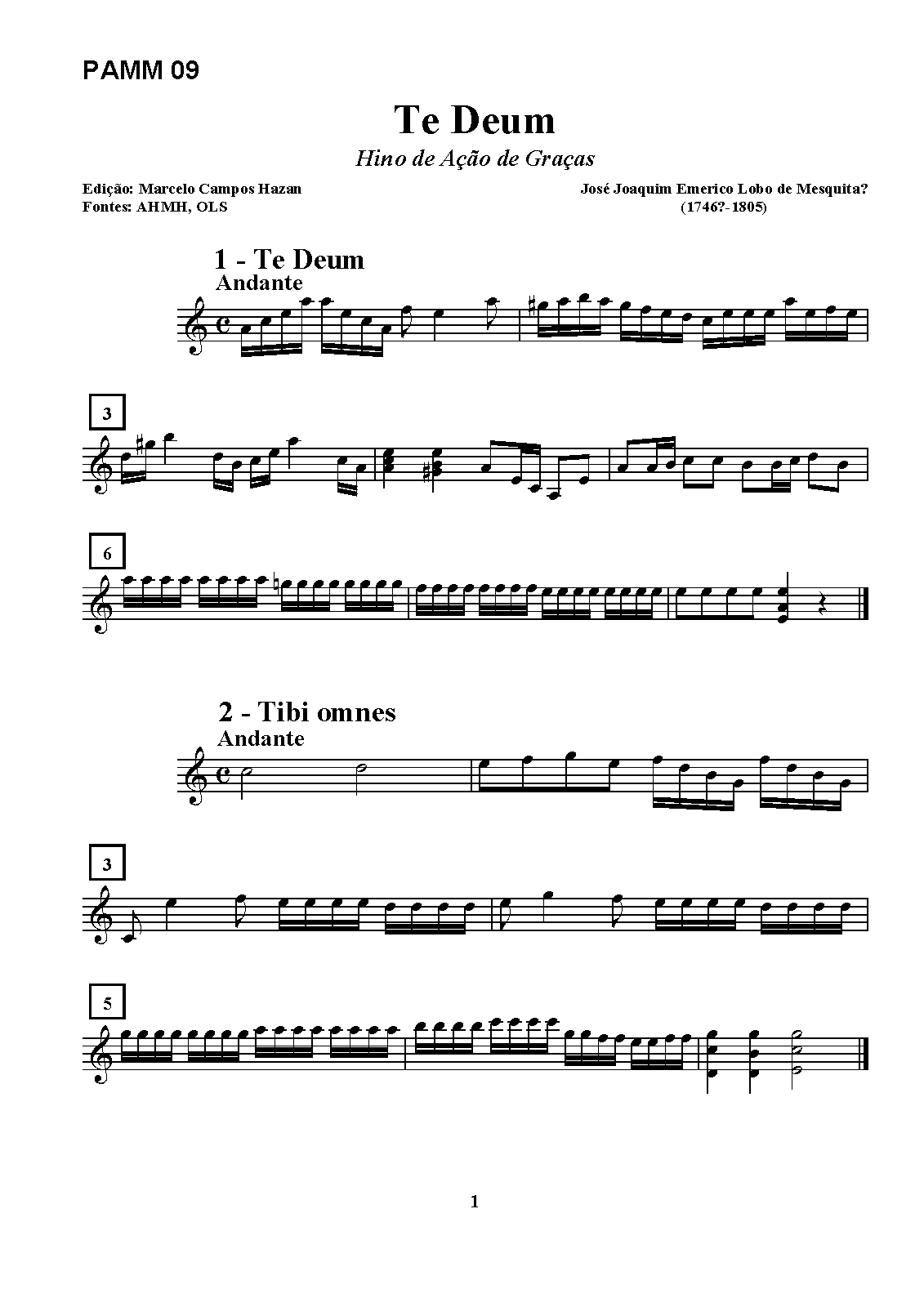 PAMM 09

Te Deum

Hino de Ação de Graças

Edição: Marcelo Campos Hazan
Fontes: AHMH, OLS

José Joaquim Emerico Lobo de Mesquita?
(1746?-1805)

1 - Te Deum
Andante

3

6

2 - Tibi omnes
Andante

3

5

1